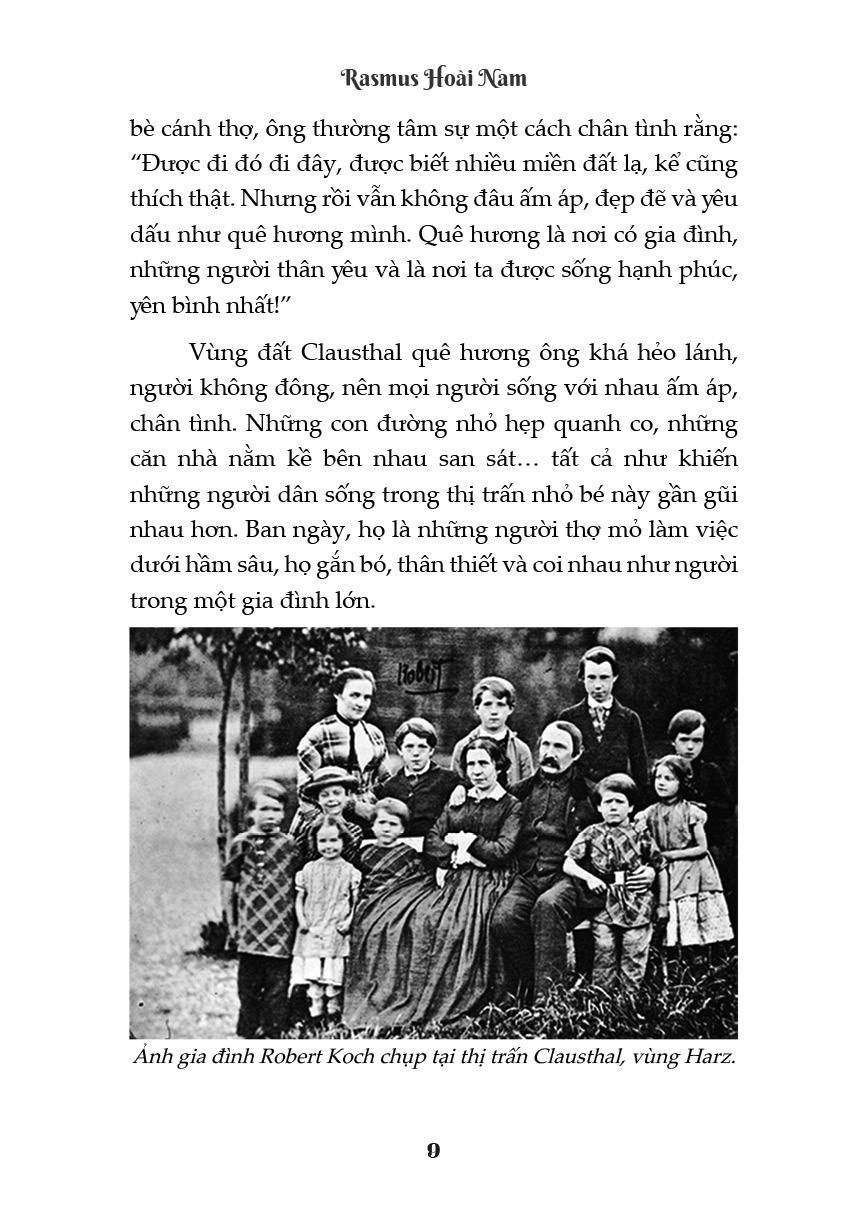 Rasmus Hoài Nam

bè cánh thợ, ông thường tâm sự một cách chân tình rằng: “Được đi đó đi đây, được biết nhiều miền đất lạ, kể cũng thích thật. Nhưng rồi vẫn không đâu ấm áp, đẹp đẽ và yêu dấu như quê hương mình. Quê hương là nơi có gia đình, những người thân yêu và là nơi ta được sống hạnh phúc, yên bình nhất!”

Vùng đất Clausthal quê hương ông khá hẻo lánh, người không đông, nên mọi người sống với nhau ấm áp, chân tình. Những con đường nhỏ hẹp quanh co, những căn nhà nằm kề bên nhau san sát… tất cả như khiến những người dân sống trong thị trấn nhỏ bé này gần gũi nhau hơn. Ban ngày, họ là những người thợ mỏ làm việc dưới hầm sâu, họ gắn bó, thân thiết và coi nhau như người trong một gia đình lớn.

Robert

Ảnh gia đình Robert Koch chụp tại thị trấn Clausthal, vùng Harz.

9